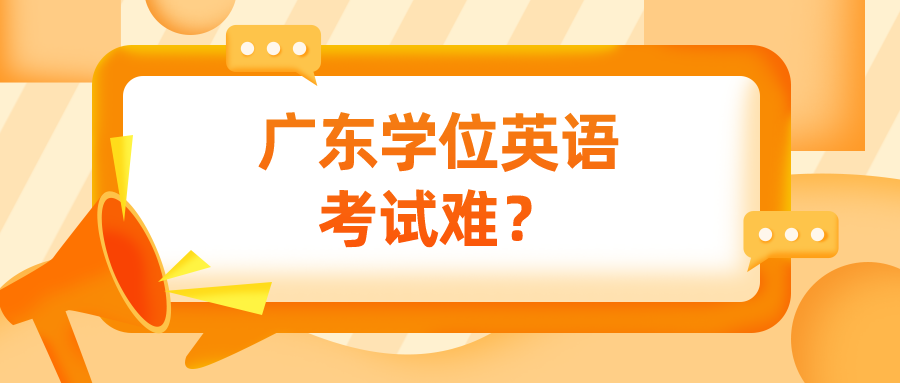 广东学位英语
考试难？